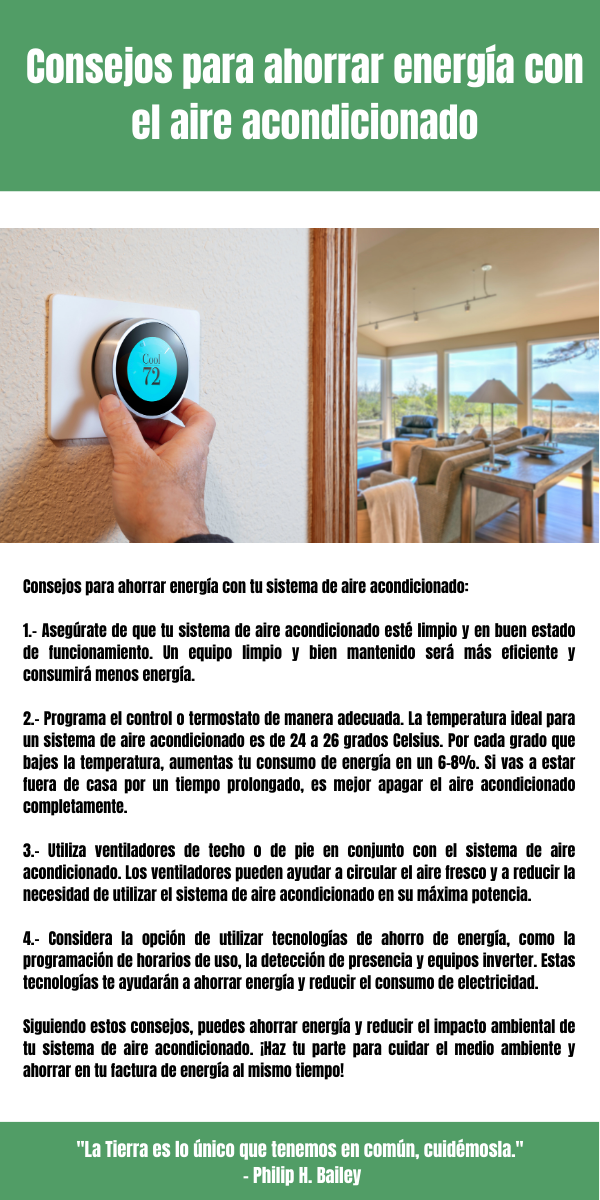 Consejos para ahorrar energía con el aire acondicionado

Cool
72

Consejos para ahorrar energía con tu sistema de aire acondicionado:

1.- Asegúrate de que tu sistema de aire acondicionado esté limpio y en buen estado de funcionamiento. Un equipo limpio y bien mantenido será más eficiente y consumirá menos energía.

2.- Programa el control o termostato de manera adecuada. La temperatura ideal para un sistema de aire acondicionado es de 24 a 26 grados Celsius. Por cada grado que bajes la temperatura, aumentas tu consumo de energía en un 6-8%. Si vas a estar fuera de casa por un tiempo prolongado, es mejor apagar el aire acondicionado completamente.

3.- Utiliza ventiladores de techo o de pie en conjunto con el sistema de aire acondicionado. Los ventiladores pueden ayudar a circular el aire fresco y a reducir la necesidad de utilizar el sistema de aire acondicionado en su máxima potencia.

4.- Considera la opción de utilizar tecnologías de ahorro de energía, como la programación de horarios de uso, la detección de presencia y equipos inverter. Estas tecnologías te ayudarán a ahorrar energía y reducir el consumo de electricidad.

Siguiendo estos consejos, puedes ahorrar energía y reducir el impacto ambiental de tu sistema de aire acondicionado. ¡Haz tu parte para cuidar el medio ambiente y ahorrar en tu factura de energía al mismo tiempo!

"La Tierra es lo único que tenemos en común, cuidémosla."
- Philip H. Bailey